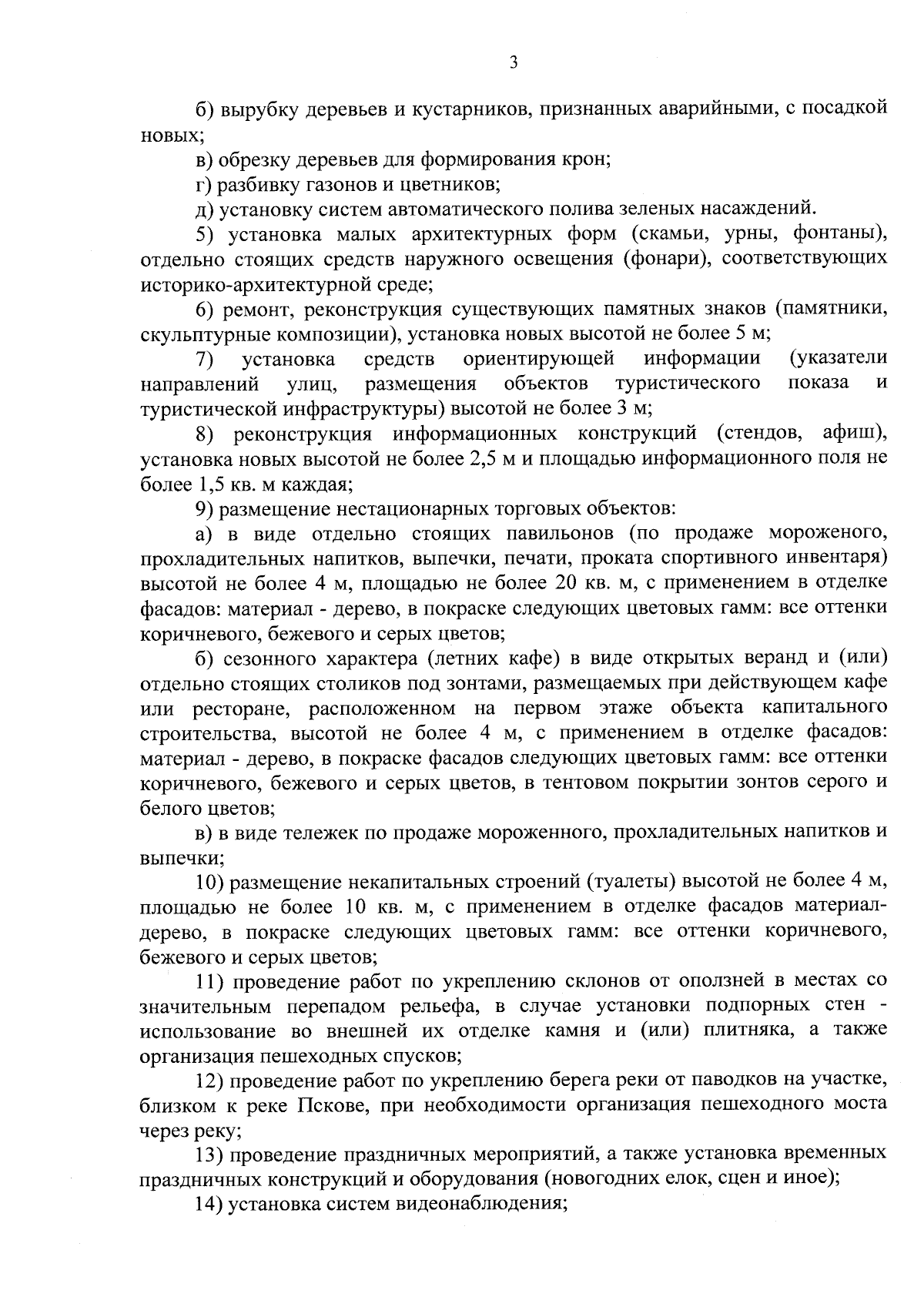 3

б) вырубку деревьев и кустарников, признанных аварийными, с посадкой новых;

в) обрезку деревьев для формирования крон;

г) разбивку газонов и цветников;

д) установку систем автоматического полива зеленых насаждений.

5) установка малых архитектурных форм (скамьи, урны, фонтаны), отдельно стоящих средств наружного освещения (фонари), соответствующих историко-архитектурной среде;

6) ремонт, реконструкция существующих памятных знаков (памятники, скульптурные композиции), установка новых высотой не более 5 м;

7) установка средств ориентирующей информации (указатели направлений улиц, размещения объектов туристического показа и туристической инфраструктуры) высотой не более 3 м;

8) реконструкция информационных конструкций (стендов, афиш), установка новых высотой не более 2,5 м и площадью информационного поля не более 1,5 кв. м каждая;

9) размещение нестационарных торговых объектов:

а) в виде отдельно стоящих павильонов (по продаже мороженого, прохладительных напитков, выпечки, печати, проката спортивного инвентаря) высотой не более 4 м, площадью не более 20 кв. м, с применением в отделке фасадов: материал - дерево, в покраске следующих цветовых гамм: все оттенки коричневого, бежевого и серых цветов;

б) сезонного характера (летних кафе) в виде открытых веранд и (или) отдельно стоящих столиков под зонтами, размещаемых при действующем кафе или ресторане, расположенном на первом этаже объекта капитального строительства, высотой не более 4 м, с применением в отделке фасадов: материал - дерево, в покраске фасадов следующих цветовых гамм: все оттенки коричневого, бежевого и серых цветов, в тентовом покрытии зонтов серого и белого цветов;

в) в виде тележек по продаже мороженного, прохладительных напитков и выпечки;

10) размещение некапитальных строений (туалеты) высотой не более 4 м, площадью не более 10 кв. м, с применением в отделке фасадов материал-дерево, в покраске следующих цветовых гамм: все оттенки коричневого, бежевого и серых цветов;

11) проведение работ по укреплению склонов от оползней в местах со значительным перепадом рельефа, в случае установки подпорных стен - использование во внешней их отделке камня и (или) плитняка, а также организация пешеходных спусков;

12) проведение работ по укреплению берега реки от паводков на участке, близком к реке Пскове, при необходимости организация пешеходного моста через реку;

13) проведение праздничных мероприятий, а также установка временных праздничных конструкций и оборудования (новогодних елок, сцен и иное);

14) установка систем видеонаблюдения;